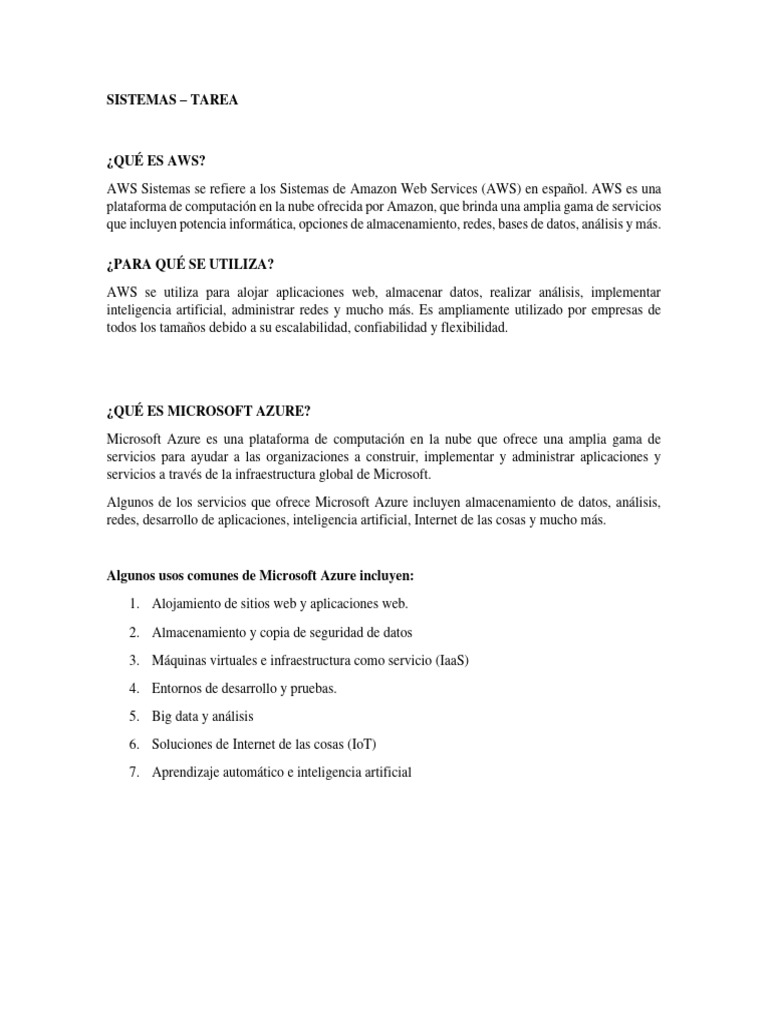 SISTEMAS – TAREA

¿QUÉ ES AWS?

AWS Sistemas se refiere a los Sistemas de Amazon Web Services (AWS) en español. AWS es una plataforma de computación en la nube ofrecida por Amazon, que brinda una amplia gama de servicios que incluyen potencia informática, opciones de almacenamiento, redes, bases de datos, análisis y más.

¿PARA QUÉ SE UTILIZA?

AWS se utiliza para alojar aplicaciones web, almacenar datos, realizar análisis, implementar inteligencia artificial, administrar redes y mucho más. Es ampliamente utilizado por empresas de todos los tamaños debido a su escalabilidad, confiabilidad y flexibilidad.

¿QUÉ ES MICROSOFT AZURE?

Microsoft Azure es una plataforma de computación en la nube que ofrece una amplia gama de servicios para ayudar a las organizaciones a construir, implementar y administrar aplicaciones y servicios a través de la infraestructura global de Microsoft.

Algunos de los servicios que ofrece Microsoft Azure incluyen almacenamiento de datos, análisis, redes, desarrollo de aplicaciones, inteligencia artificial, Internet de las cosas y mucho más.

Algunos usos comunes de Microsoft Azure incluyen:

1. Alojamiento de sitios web y aplicaciones web.
2. Almacenamiento y copia de seguridad de datos
3. Máquinas virtuales e infraestructura como servicio (IaaS)
4. Entornos de desarrollo y pruebas.
5. Big data y análisis
6. Soluciones de Internet de las cosas (IoT)
7. Aprendizaje automático e inteligencia artificial